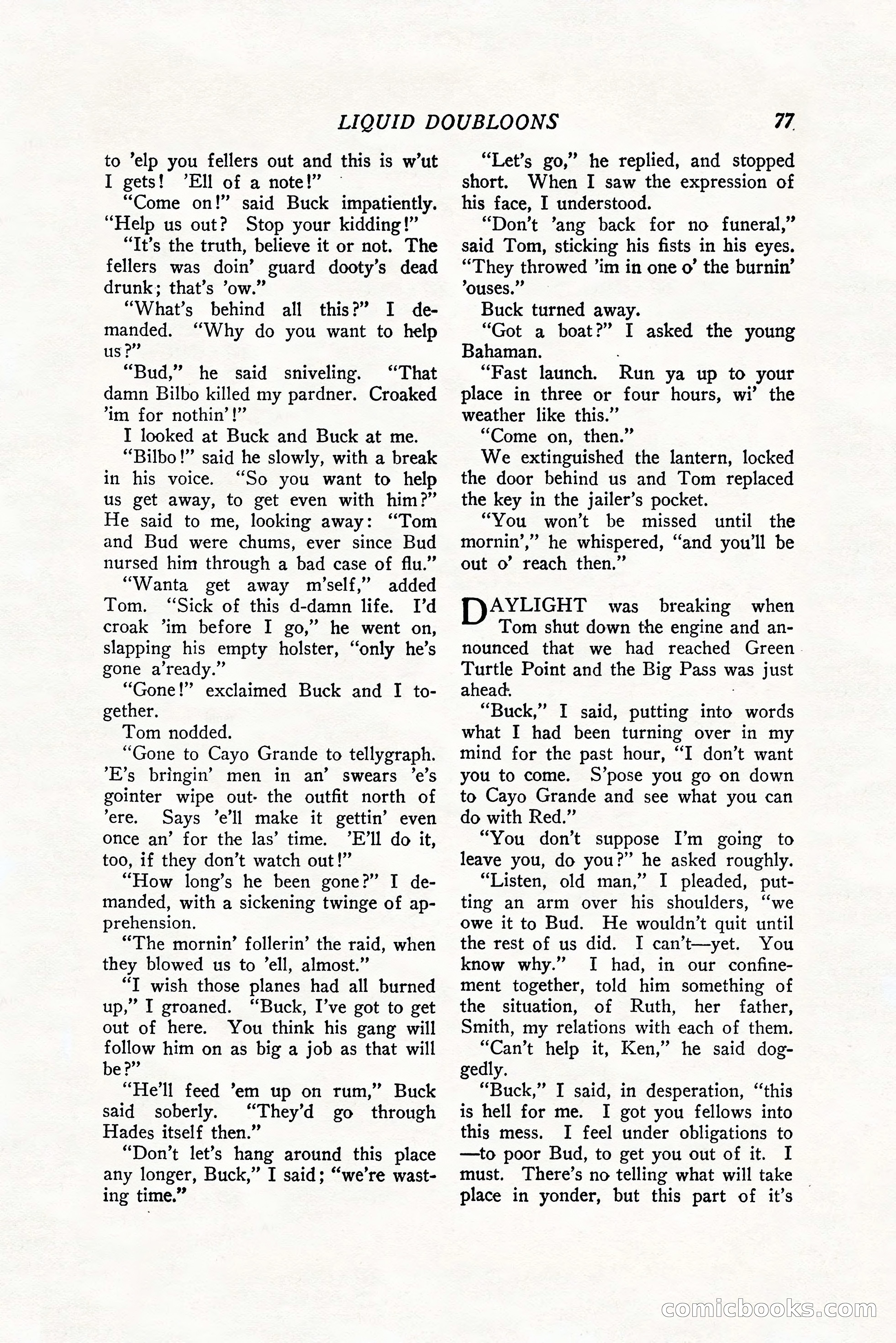 LIQUID DOUBLOONS 77

to 'elp you fellers out and this is w'ut I gets! 'Ell of a note!"

"Come on!" said Buck impatiently. "Help us out? Stop your kidding!"

"It's the truth, believe it or not. The fellers was doin' guard dooty's dead drunk; that's 'ow."

"What's behind all this?" I demanded. "Why do you want to help us?"

"Bud," he said sniveling. "That damn Bilbo killed my pardner. Croaked 'im for nothin'!"

I looked at Buck and Buck at me.

"Bilbo!" said he slowly, with a break in his voice. "So you want to help us get away, to get even with him?" He said to me, looking away: "Tom and Bud were chums, ever since Bud nursed him through a bad case of flu."

"Wanta get away m'self," added Tom. "Sick of this d-damn life. I'd croak 'im before I go," he went on, slapping his empty holster, "only he's gone a'ready."

"Gone!" exclaimed Buck and I together.

Tom nodded.

"Gone to Cayo Grande to tellygraph. 'E's bringin' men in an' swears 'e's gointer wipe out the outfit north of 'ere. Says 'e'll make it gettin' even once an' for the las' time. 'E'll do it, too, if they don't watch out!"

"How long's he been gone?" I demanded, with a sickening twinge of apprehension.

"The mornin' follerin' the raid, when they blowed us to 'ell, almost."

"I wish those planes had all burned up," I groaned. "Buck, I've got to get out of here. You think his gang will follow him on as big a job as that will be?"

"He'll feed 'em up on rum," Buck said soberly. "They'd go through Hades itself then."

"Don't let's hang around this place any longer, Buck," I said; "we're wasting time."

"Let's go," he replied, and stopped short. When I saw the expression of his face, I understood.

"Don't 'ang back for no funeral," said Tom, sticking his fists in his eyes. "They throwed 'im in one o' the burnin' 'ouses."

Buck turned away.

"Got a boat?" I asked the young Bahaman.

"Fast launch. Run ya up to your place in three or four hours, wi' the weather like this."

"Come on, then."

We extinguished the lantern, locked the door behind us and Tom replaced the key in the jailer's pocket.

"You won't be missed until the mornin'," he whispered, "and you'll be out o' reach then."

DAYLIGHT was breaking when Tom shut down the engine and announced that we had reached Green Turtle Point and the Big Pass was just ahead.

"Buck," I said, putting into words what I had been turning over in my mind for the past hour, "I don't want you to come. S'pose you go on down to Cayo Grande and see what you can do with Red."

"You don't suppose I'm going to leave you, do you?" he asked roughly.

"Listen, old man," I pleaded, putting an arm over his shoulders, "we owe it to Bud. He wouldn't quit until the rest of us did. I can't—yet. You know why." I had, in our confinement together, told him something of the situation, of Ruth, her father, Smith, my relations with each of them.

"Can't help it, Ken," he said doggedly.

"Buck," I said, in desperation, "this is hell for me. I got you fellows into this mess. I feel under obligations to —to poor Bud, to get you out of it. I must. There's no telling what will take place in yonder, but this part of it's

comicbooks.com